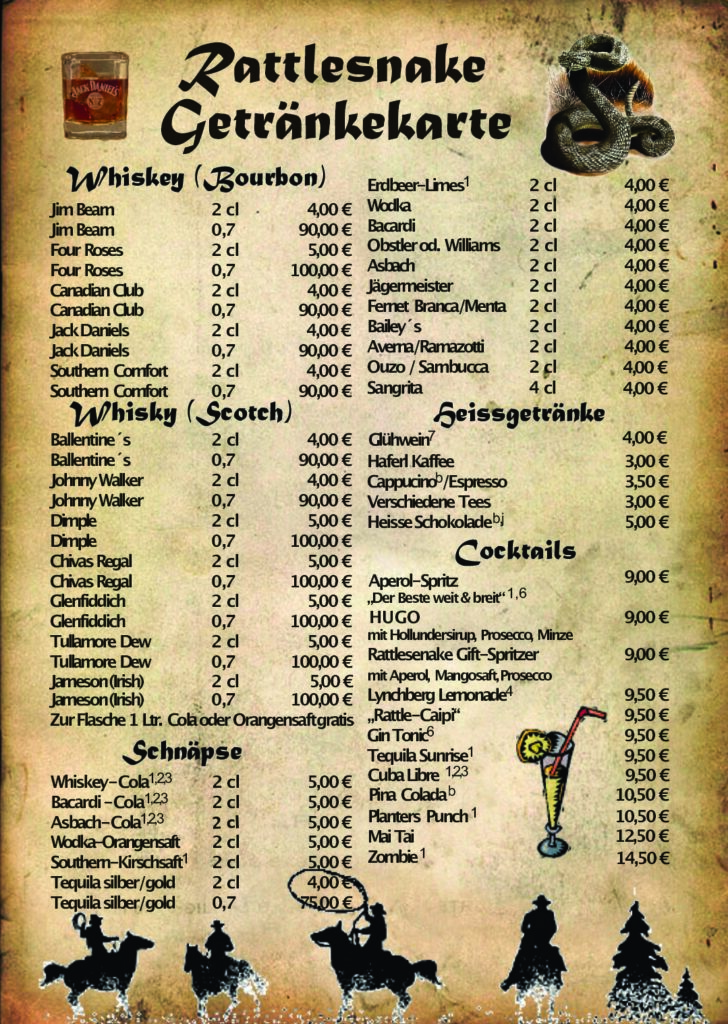 Rattlesnake
Getränkekarte

Whiskey (Bourbon)
Jim Beam 2 cl 4,00 €
Jim Beam 0,7 90,00 €
Four Roses 2 cl 5,00 €
Four Roses 0,7 100,00 €
Canadian Club 2 cl 4,00 €
Canadian Club 0,7 90,00 €
Jack Daniels 2 cl 4,00 €
Jack Daniels 0,7 90,00 €
Southern Comfort 2 cl 4,00 €
Southern Comfort 0,7 90,00 €

Whisky (Scotch)
Ballentine´s 2 cl 4,00 €
Ballentine´s 0,7 90,00 €
Johnny Walker 2 cl 4,00 €
Johnny Walker 0,7 90,00 €
Dimple 2 cl 5,00 €
Dimple 0,7 100,00 €
Chivas Regal 2 cl 5,00 €
Chivas Regal 0,7 100,00 €
Glenfiddich 2 cl 5,00 €
Glenfiddich 0,7 100,00 €
Tullamore Dew 2 cl 5,00 €
Tullamore Dew 0,7 100,00 €
Jameson (Irish) 2 cl 5,00 €
Jameson (Irish) 0,7 100,00 €
Zur Flasche 1 Ltr. Cola oder Orangensaft gratis

Schnäpse
Whiskey-Cola$^{1,2,3}$ 2 cl 5,00 €
Bacardi-Cola$^{1,2,3}$ 2 cl 5,00 €
Asbach-Cola$^{1,2,3}$ 2 cl 5,00 €
Wodka-Orangensaft 2 cl 5,00 €
Southern-Kirschsaft$^{1}$ 2 cl 5,00 €
Tequila silber/gold 2 cl 4,00 €
Tequila silber/gold 0,7 75,00 €

Erdbeer-Limes$^{1}$ 2 cl 4,00 €
Wodka 2 cl 4,00 €
Bacardi 2 cl 4,00 €
Obstler od. Williams 2 cl 4,00 €
Asbach 2 cl 4,00 €
Jägermeister 2 cl 4,00 €
Fernet Branca/Menta 2 cl 4,00 €
Bailey´s 2 cl 4,00 €
Averna/Ramazotti 2 cl 4,00 €
Ouzo / Sambucca 2 cl 4,00 €
Sangrita 4 cl 4,00 €

Heissgetränke
Glühwein$^{7}$ 4,00 €
Haferl Kaffee 3,00 €
Cappucino$^{b}$/Espresso 3,50 €
Verschiedene Tees 3,00 €
Heisse Schokolade$^{b,j}$ 5,00 €

Cocktails
Aperol-Spritz 9,00 €
„Der Beste weit & breit“ $^{1,6}$
HUGO 9,00 €
mit Hollundersirup, Prosecco, Minze
Rattlesenake Gift-Spritzer 9,00 €
mit Aperol, Mangosaft, Prosecco
Lynchberg Lemonade$^{4}$ 9,50 €
„Rattle-Caipi“ 9,50 €
Gin Tonic$^{6}$ 9,50 €
Tequila Sunrise$^{1}$ 9,50 €
Cuba Libre $^{1,2,3}$ 9,50 €
Pina Colada$^{b}$ 10,50 €
Planters Punch$^{1}$ 10,50 €
Mai Tai 12,50 €
Zombie$^{1}$ 14,50 €